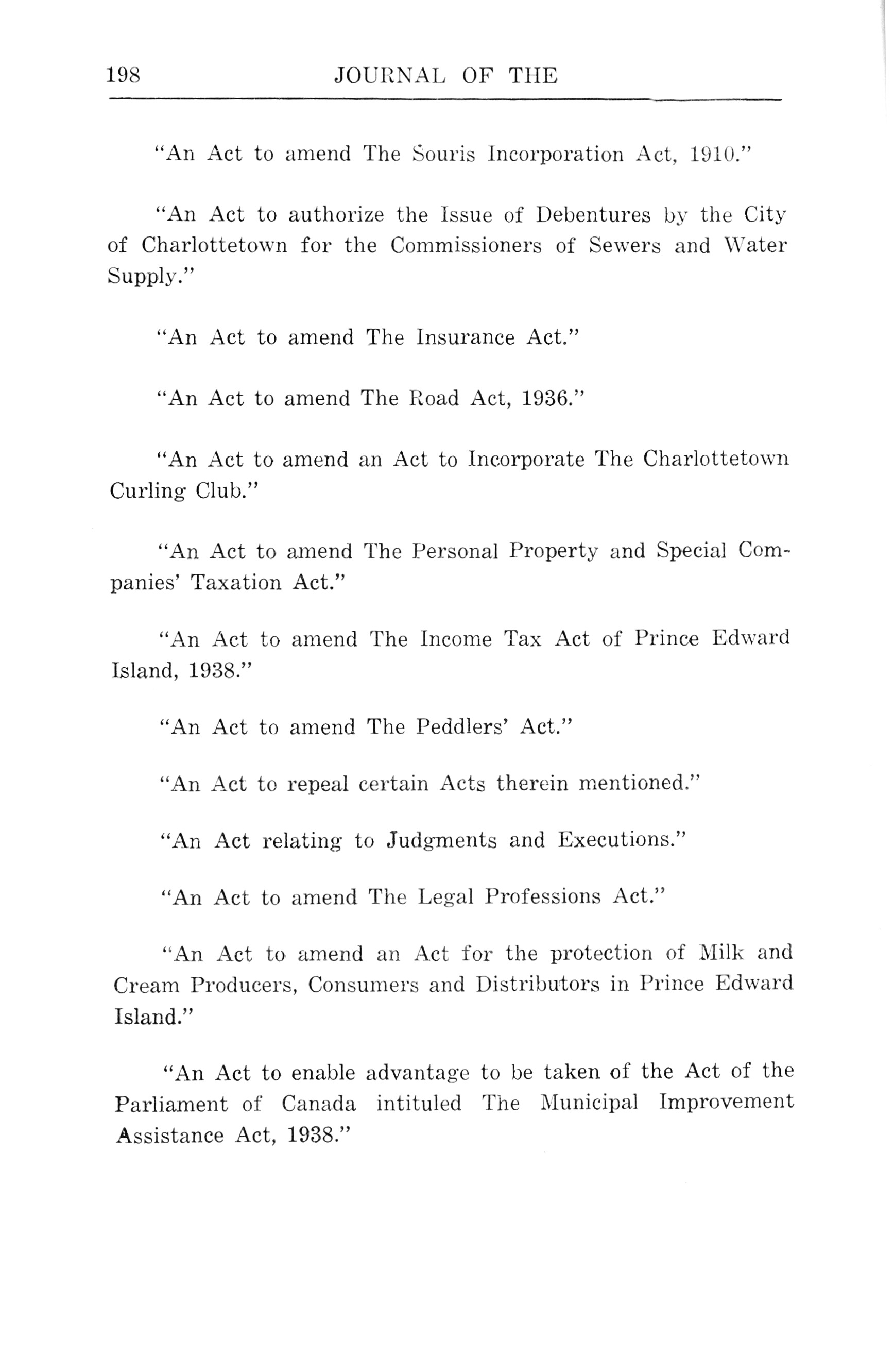 198 JOURNAL OF THE

"An Act to amend The Souris Incorporation Act, 1910."

"An Act to authorize the Issue of Debentures by the City of Charlottetown for the Commissioners of Sewers and Water Supply."

"An Act to amend The Insurance Act."

"An Act to amend The Road Act, 1936."

"An Act to amend an Act to Incorporate The Charlottetown Curling Club."

"An Act to amend The Personal Property and Special Companies' Taxation Act."

"An Act to amend The Income Tax Act of Prince Edward Island, 1938."

"An Act to amend The Peddlers' Act."

"An Act to repeal certain Acts therein mentioned."

"An Act relating to Judgments and Executions."

"An Act to amend The Legal Professions Act."

"An Act to amend an Act for the protection of Milk and Cream Producers, Consumers and Distributors in Prince Edward Island."

"An Act to enable advantage to be taken of the Act of the Parliament of Canada intituled The Municipal Improvement Assistance Act, 1938."